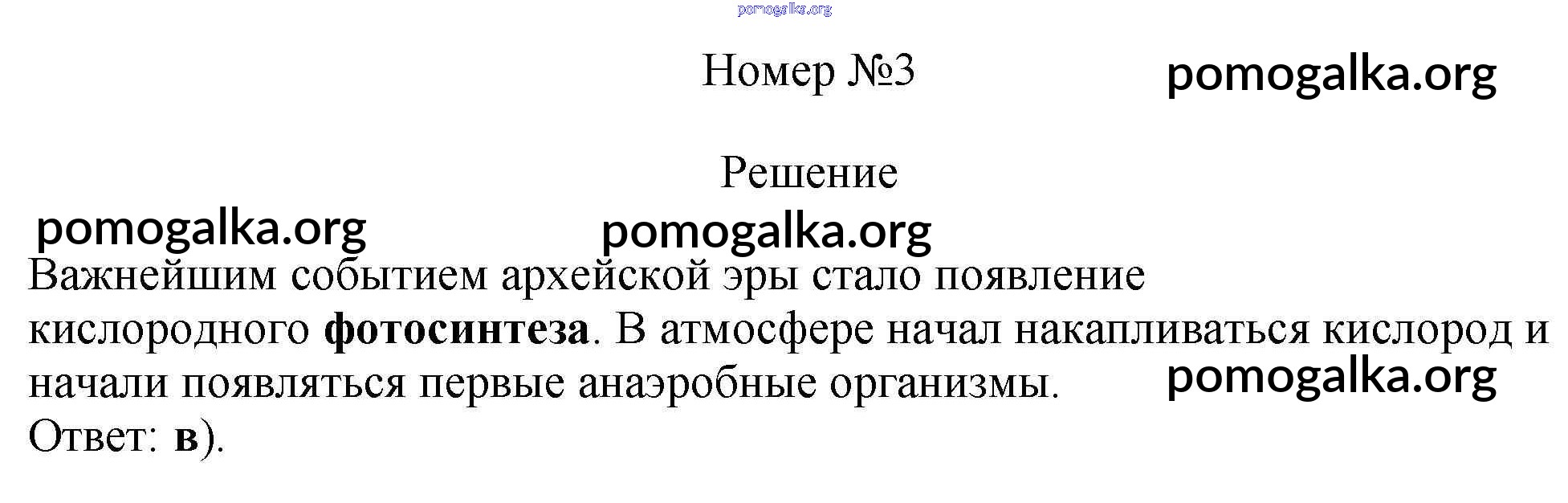 Номер №3

Решение

Важнейшим событием архейской эры стало появление кислородного фотосинтеза. В атмосфере начал накапливаться кислород и начали появляться первые анаэробные организмы.
Ответ: в).

pomogalka.org